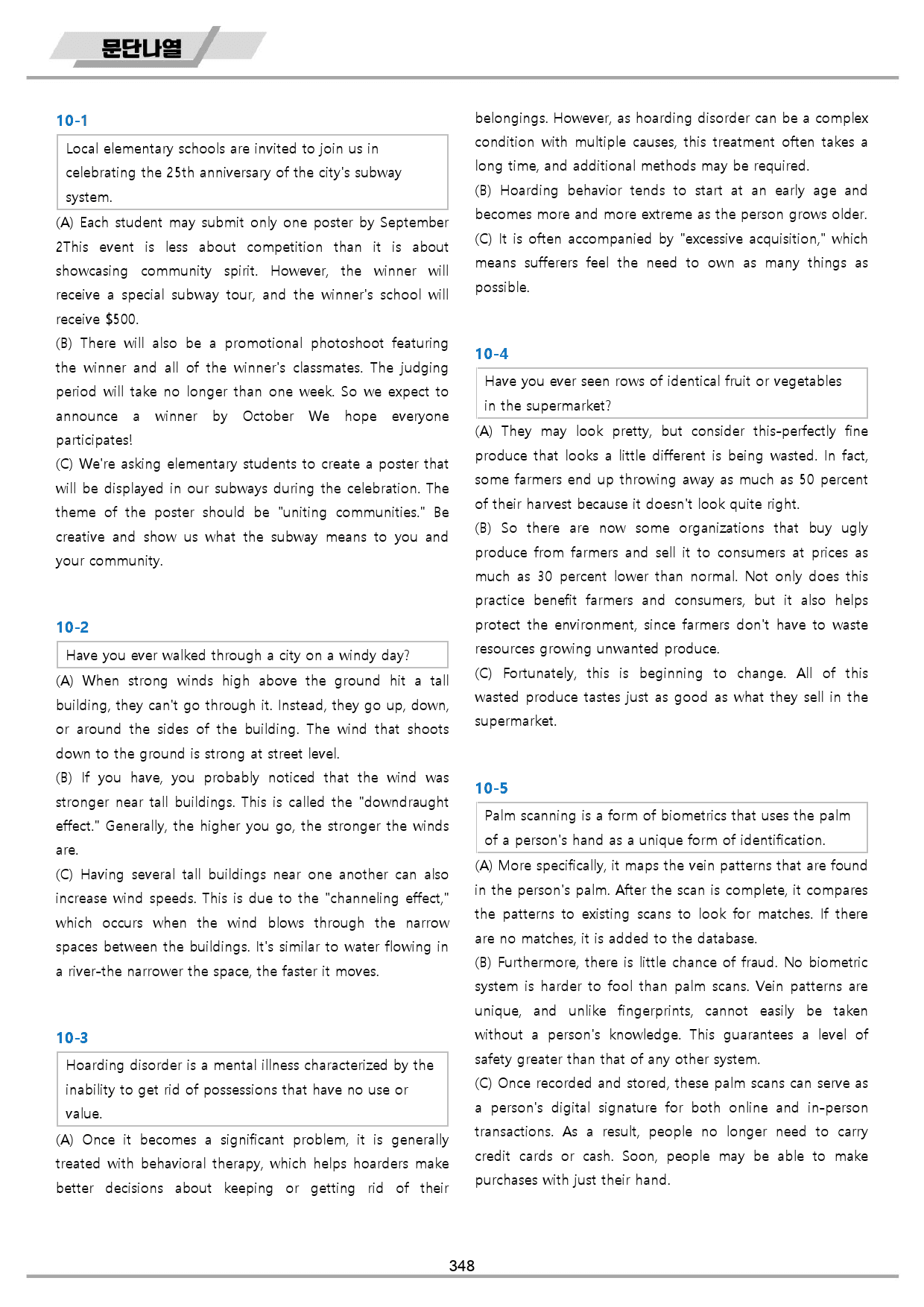 문단나열

10-1

Local elementary schools are invited to join us in celebrating the 25th anniversary of the city's subway system.

(A) Each student may submit only one poster by September 2This event is less about competition than it is about showcasing community spirit. However, the winner will receive a special subway tour, and the winner's school will receive $500.

(B) There will also be a promotional photoshoot featuring the winner and all of the winner's classmates. The judging period will take no longer than one week. So we expect to announce a winner by October We hope everyone participates!

(C) We're asking elementary students to create a poster that will be displayed in our subways during the celebration. The theme of the poster should be "uniting communities." Be creative and show us what the subway means to you and your community.

10-2

Have you ever walked through a city on a windy day?

(A) When strong winds high above the ground hit a tall building, they can't go through it. Instead, they go up, down, or around the sides of the building. The wind that shoots down to the ground is strong at street level.

(B) If you have, you probably noticed that the wind was stronger near tall buildings. This is called the "downdraught effect." Generally, the higher you go, the stronger the winds are.

(C) Having several tall buildings near one another can also increase wind speeds. This is due to the "channeling effect," which occurs when the wind blows through the narrow spaces between the buildings. It's similar to water flowing in a river-the narrower the space, the faster it moves.

10-3

Hoarding disorder is a mental illness characterized by the inability to get rid of possessions that have no use or value.

(A) Once it becomes a significant problem, it is generally treated with behavioral therapy, which helps hoarders make better decisions about keeping or getting rid of their belongings. However, as hoarding disorder can be a complex condition with multiple causes, this treatment often takes a long time, and additional methods may be required.

(B) Hoarding behavior tends to start at an early age and becomes more and more extreme as the person grows older.

(C) It is often accompanied by "excessive acquisition," which means sufferers feel the need to own as many things as possible.

10-4

Have you ever seen rows of identical fruit or vegetables in the supermarket?

(A) They may look pretty, but consider this-perfectly fine produce that looks a little different is being wasted. In fact, some farmers end up throwing away as much as 50 percent of their harvest because it doesn't look quite right.

(B) So there are now some organizations that buy ugly produce from farmers and sell it to consumers at prices as much as 30 percent lower than normal. Not only does this practice benefit farmers and consumers, but it also helps protect the environment, since farmers don't have to waste resources growing unwanted produce.

(C) Fortunately, this is beginning to change. All of this wasted produce tastes just as good as what they sell in the supermarket.

10-5

Palm scanning is a form of biometrics that uses the palm of a person's hand as a unique form of identification.

(A) More specifically, it maps the vein patterns that are found in the person's palm. After the scan is complete, it compares the patterns to existing scans to look for matches. If there are no matches, it is added to the database.

(B) Furthermore, there is little chance of fraud. No biometric system is harder to fool than palm scans. Vein patterns are unique, and unlike fingerprints, cannot easily be taken without a person's knowledge. This guarantees a level of safety greater than that of any other system.

(C) Once recorded and stored, these palm scans can serve as a person's digital signature for both online and in-person transactions. As a result, people no longer need to carry credit cards or cash. Soon, people may be able to make purchases with just their hand.

348